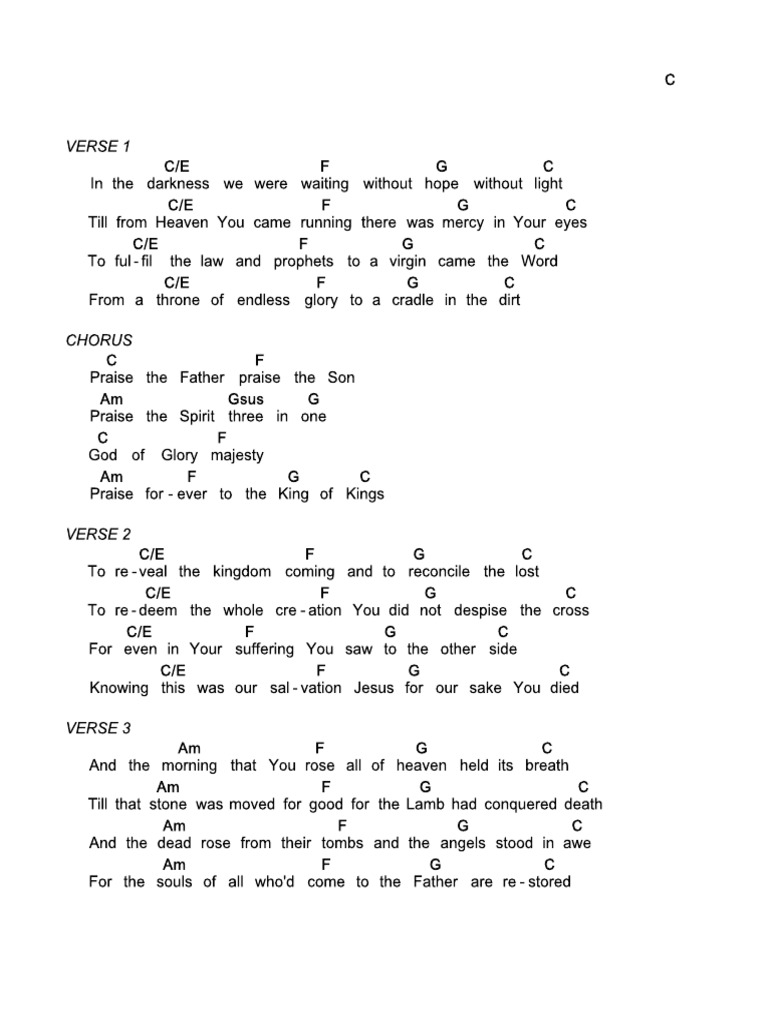 C

VERSE 1
C/E F G C
In the darkness we were waiting without hope without light
C/E F G C
Till from Heaven You came running there was mercy in Your eyes
C/E F G C
To ful-fil the law and prophets to a virgin came the Word
C/E F G C
From a throne of endless glory to a cradle in the dirt

CHORUS
C F
Praise the Father praise the Son
Am Gsus G
Praise the Spirit three in one
C F
God of Glory majesty
Am F G C
Praise for-ever to the King of Kings

VERSE 2
C/E F G C
To re-veal the kingdom coming and to reconcile the lost
C/E F G C
To re-deem the whole cre-ation You did not despise the cross
C/E F G C
For even in Your suffering You saw to the other side
C/E F G C
Knowing this was our sal-vation Jesus for our sake You died

VERSE 3
Am F G C
And the morning that You rose all of heaven held its breath
Am F G C
Till that stone was moved for good for the Lamb had conquered death
Am F G C
And the dead rose from their tombs and the angels stood in awe
Am F G C
For the souls of all who'd come to the Father are re-stored